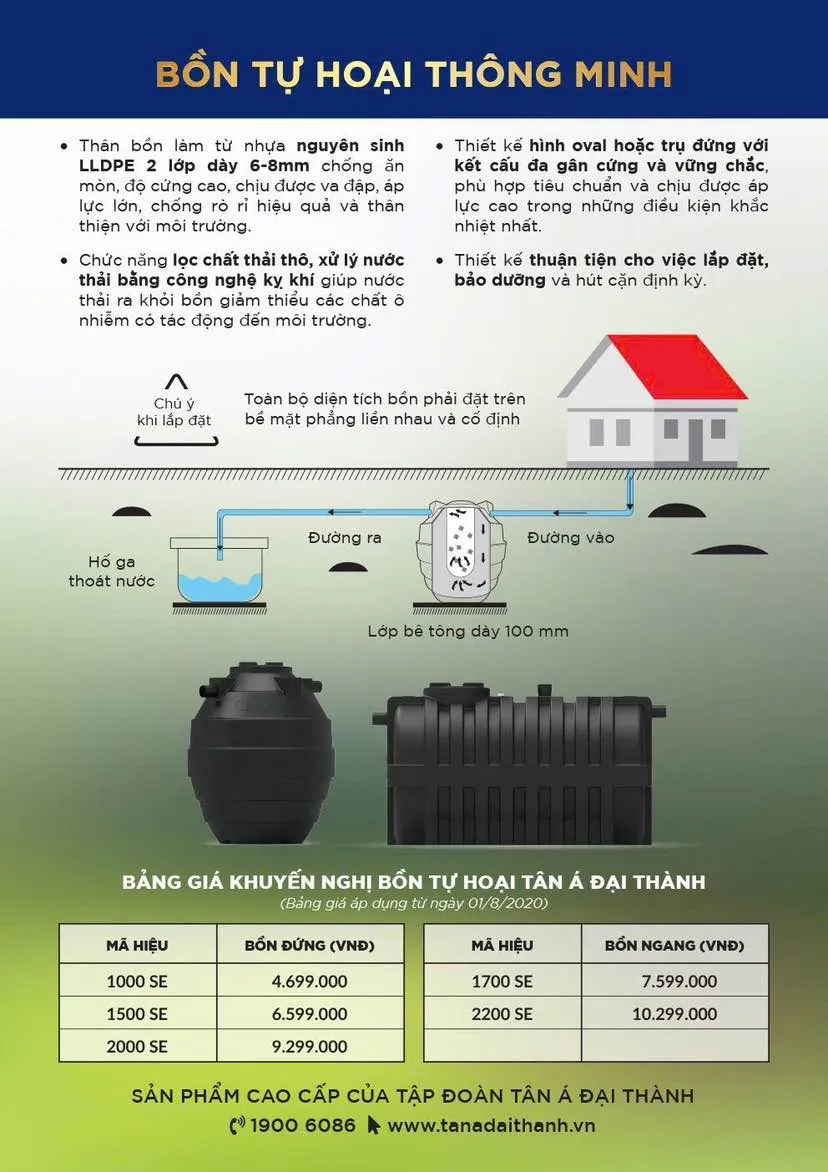 BỒN TỰ HOẠI THÔNG MINH

• Thân bồn làm từ nhựa nguyên sinh LLDPE 2 lớp dày 6-8mm chống ăn mòn, độ cứng cao, chịu được va đập, áp lực lớn, chống rò rỉ hiệu quả và thân thiện với môi trường.

• Chức năng lọc chất thải thô, xử lý nước thải bằng công nghệ kỵ khí giúp nước thải ra khỏi bồn giảm thiểu các chất ô nhiễm có tác động đến môi trường.

• Thiết kế hình oval hoặc trụ đứng với kết cấu đa gân cứng và vững chắc, phù hợp tiêu chuẩn và chịu được áp lực cao trong những điều kiện khắc nhiệt nhất.

• Thiết kế thuận tiện cho việc lắp đặt, bảo dưỡng và hút cặn định kỳ.

Chú ý khi lắp đặt

Toàn bộ diện tích bồn phải đặt trên bề mặt phẳng liền nhau và cố định

Hố ga thoát nước

Đường ra

Đường vào

Lớp bê tông dày 100 mm

BẢNG GIÁ KHUYẾN NGHỊ BỒN TỰ HOẠI TÂN Á ĐẠI THÀNH
(Bảng giá áp dụng từ ngày 01/8/2020)

| MÃ HIỆU | BỒN ĐỨNG (VNĐ) |
|---|---|
| 1000 SE | 4.699.000 |
| 1500 SE | 6.599.000 |
| 2000 SE | 9.299.000 |

| MÃ HIỆU | BỒN NGANG (VNĐ) |
|---|---|
| 1700 SE | 7.599.000 |
| 2200 SE | 10.299.000 |
| | |

SẢN PHẨM CAO CẤP CỦA TẬP ĐOÀN TÂN Á ĐẠI THÀNH
1900 6086 www.tanadaithanh.vn